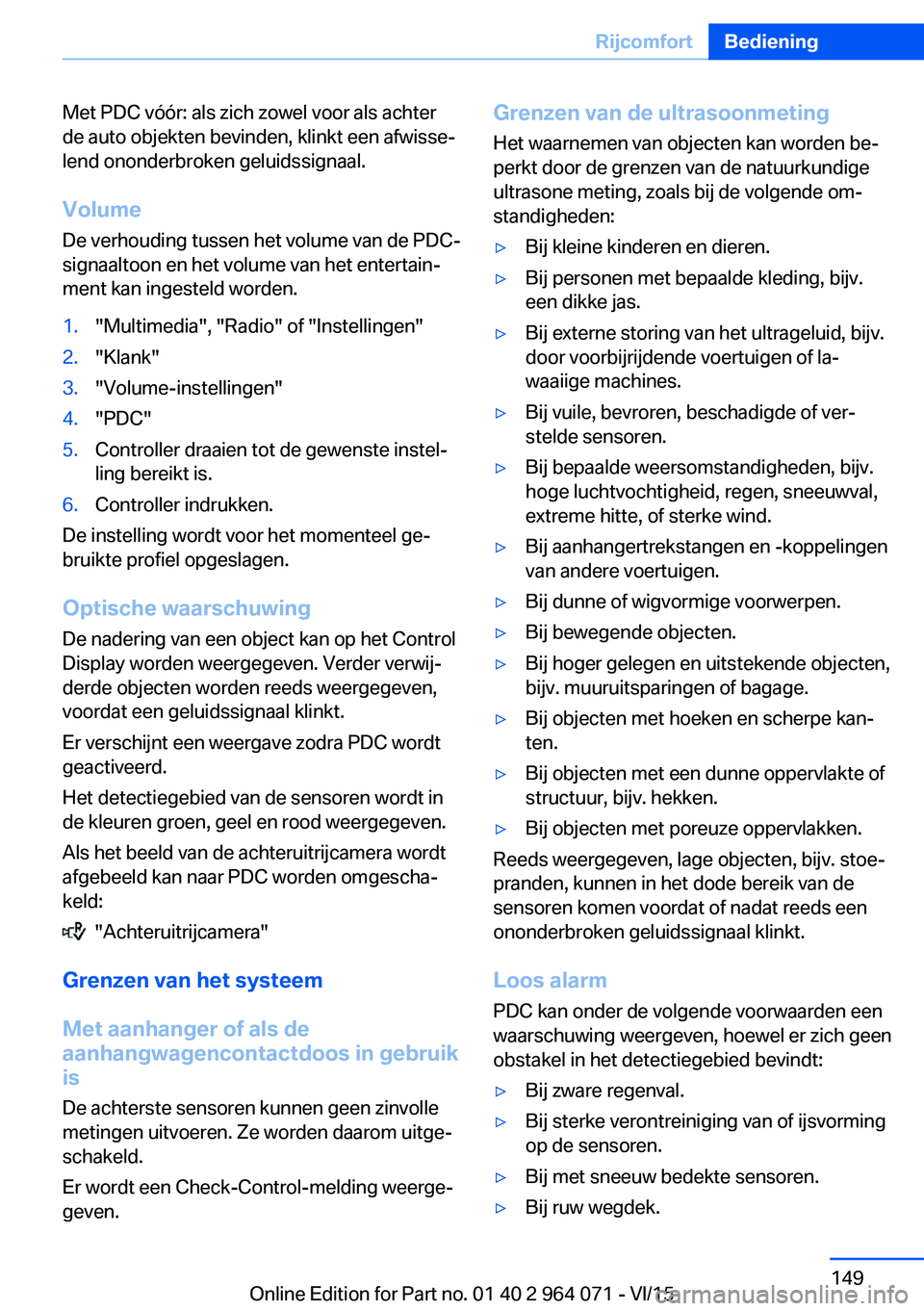 Rijcomfort Bediening

Met PDC vóór: als zich zowel voor als achter de auto objekten bevinden, klinkt een afwisselend ononderbroken geluidssignaal.

Volume

De verhouding tussen het volume van de PDC-signaaltoon en het volume van het entertainment kan ingesteld worden.

1. "Multimedia", "Radio" of "Instellingen"
2. "Klank"
3. "Volume-instellingen"
4. "PDC"
5. Controller draaien tot de gewenste instelling bereikt is.
6. Controller indrukken.

De instelling wordt voor het momenteel gebruikte profiel opgeslagen.

Optische waarschuwing

De nadering van een object kan op het Control Display worden weergegeven. Verder verwijderde objecten worden reeds weergegeven, voordat een geluidssignaal klinkt.

Er verschijnt een weergave zodra PDC wordt geactiveerd.

Het detectiegebied van de sensoren wordt in de kleuren groen, geel en rood weergegeven.

Als het beeld van de achteruitrijcamera wordt afgebeeld kan naar PDC worden omgeschakeld:

"Achteruitrijcamera"

Grenzen van het systeem

Met aanhanger of als de aanhangwagencontactdoos in gebruik is

De achterste sensoren kunnen geen zinvolle metingen uitvoeren. Ze worden daarom uitgeschakeld.

Er wordt een Check-Control-melding weergegeven.

Grenzen van de ultrasoonmeting

Het waarnemen van objecten kan worden beperkt door de grenzen van de natuurkundige ultrasone meting, zoals bij de volgende omstandigheden:

▷ Bij kleine kinderen en dieren.
▷ Bij personen met bepaalde kleding, bijv. een dikke jas.
▷ Bij externe storing van het ultrageluid, bijv. door voorbijrijdende voertuigen of lawaaiige machines.
▷ Bij vuile, bevroren, beschadigde of verstelde sensoren.
▷ Bij bepaalde weersomstandigheden, bijv. hoge luchtvochtigheid, regen, sneeuwval, extreme hitte, of sterke wind.
▷ Bij aanhangertrekstangen en -koppelingen van andere voertuigen.
▷ Bij dunne of wigvormige voorwerpen.
▷ Bij bewegende objecten.
▷ Bij hoger gelegen en uitstekende objecten, bijv. muuruitsparingen of bagage.
▷ Bij objecten met hoeken en scherpe kanten.
▷ Bij objecten met een dunne oppervlakte of structuur, bijv. hekken.
▷ Bij objecten met poreuze oppervlakken.

Reeds weergegeven, lage objecten, bijv. stoepranden, kunnen in het dode bereik van de sensoren komen voordat of nadat reeds een ononderbroken geluidssignaal klinkt.

Loos alarm

PDC kan onder de volgende voorwaarden een waarschuwing weergeven, hoewel er zich geen obstakel in het detectiegebied bevindt:

▷ Bij zware regenval.
▷ Bij sterke verontreiniging van of ijsvorming op de sensoren.
▷ Bij met sneeuw bedekte sensoren.
▷ Bij ruw wegdek.

149

Online Edition for Part no. 01 40 2 964 071 - VI/15 carmanualsonline.info